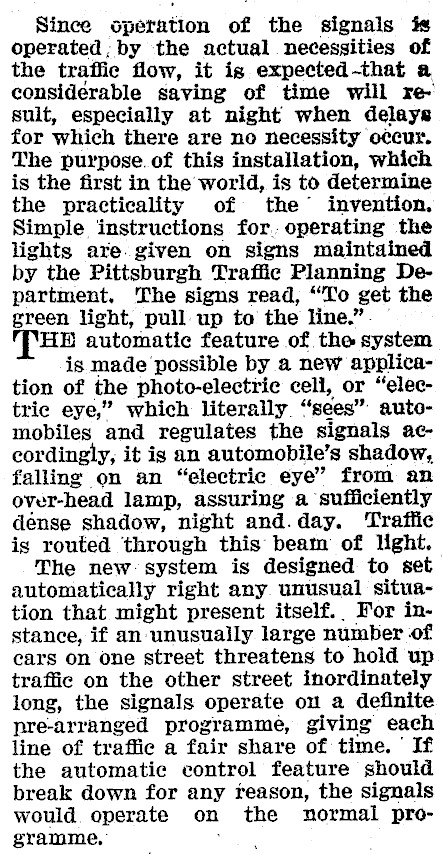 Since operation of the signals is operated by the actual necessities of the traffic flow, it is expected that a considerable saving of time will result, especially at night when delays for which there are no necessity occur. The purpose of this installation, which is the first in the world, is to determine the practicality of the invention. Simple instructions for operating the lights are given on signs maintained by the Pittsburgh Traffic Planning Department. The signs read, "To get the green light, pull up to the line."

THE automatic feature of the system is made possible by a new application of the photo-electric cell, or "electric eye," which literally "sees" automobiles and regulates the signals accordingly, it is an automobile's shadow, falling on an "electric eye" from an over-head lamp, assuring a sufficiently dense shadow, night and day. Traffic is routed through this beam of light.

The new system is designed to set automatically right any unusual situation that might present itself. For instance, if an unusually large number of cars on one street threatens to hold up traffic on the other street inordinately long, the signals operate on a definite pre-arranged programme, giving each line of traffic a fair share of time. If the automatic control feature should break down for any reason, the signals would operate on the normal programme.